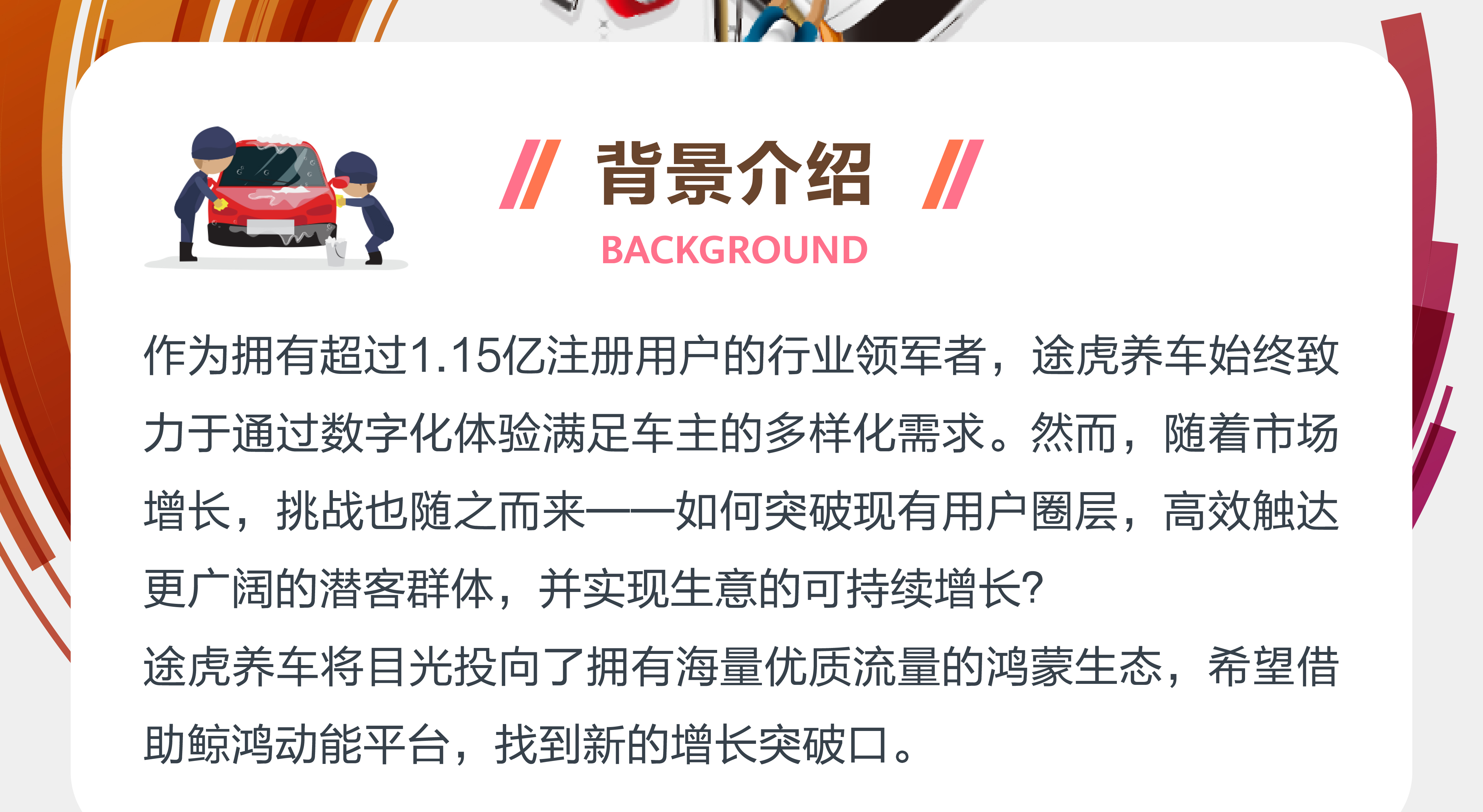 背景介绍

BACKGROUND

作为拥有超过1.15亿注册用户的行业领军者，途虎养车始终致力于通过数字化体验满足车主的多样化需求。然而，随着市场增长，挑战也随之而来——如何突破现有用户圈层，高效触达更广阔的潜客群体，并实现生意的可持续增长?

途虎养车将目光投向了拥有海量优质流量的鸿蒙生态，希望借助鲸鸿动能平台，找到新的增长突破口。